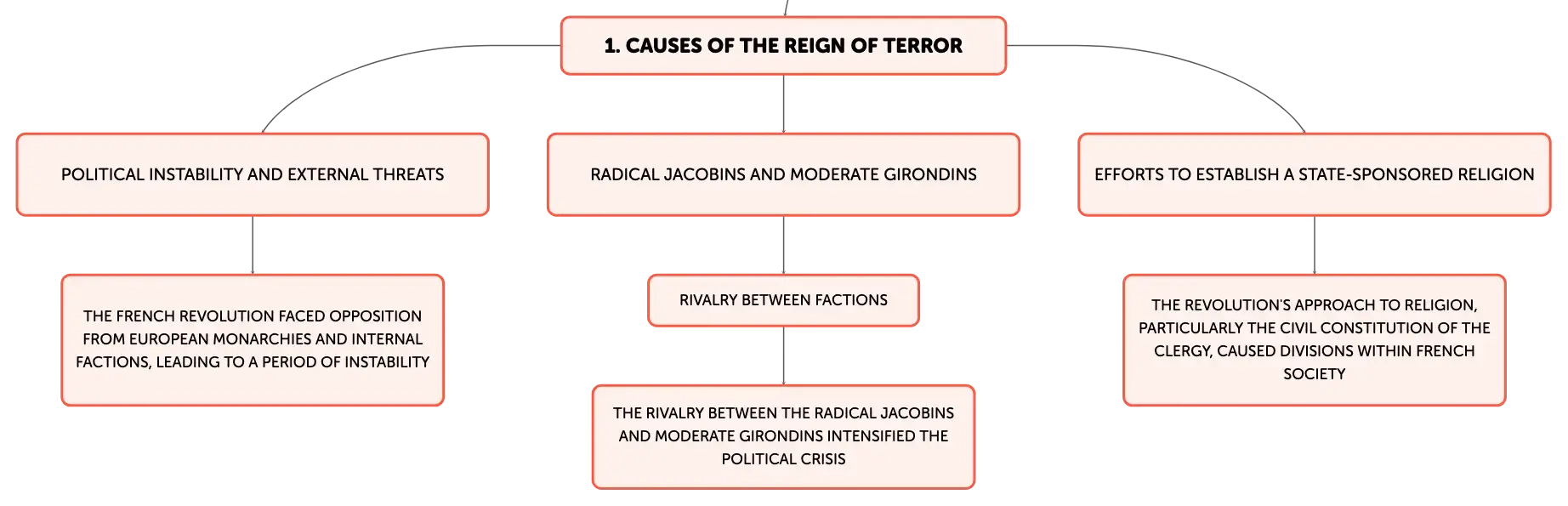 1. CAUSES OF THE REIGN OF TERROR

POLITICAL INSTABILITY AND EXTERNAL THREATS

THE FRENCH REVOLUTION FACED OPPOSITION FROM EUROPEAN MONARCHIES AND INTERNAL FACTIONS, LEADING TO A PERIOD OF INSTABILITY

RADICAL JACOBINS AND MODERATE GIRONDINS

RIVALRY BETWEEN FACTIONS

THE RIVALRY BETWEEN THE RADICAL JACOBINS AND MODERATE GIRONDINS INTENSIFIED THE POLITICAL CRISIS

EFFORTS TO ESTABLISH A STATE-SPONSORED RELIGION

THE REVOLUTION'S APPROACH TO RELIGION, PARTICULARLY THE CIVIL CONSTITUTION OF THE CLERGY, CAUSED DIVISIONS WITHIN FRENCH SOCIETY